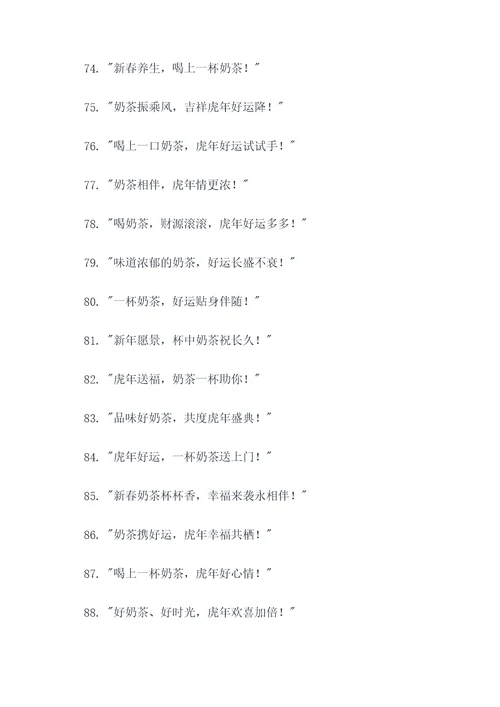 74. "新春养生，喝上一杯奶茶！"

75. "奶茶振乘风，吉祥虎年好运降！"

76. "喝上一口奶茶，虎年好运试试手！"

77. "奶茶相伴，虎年情更浓！"

78. "喝奶茶，财源滚滚，虎年好运多多！"

79. "味道浓郁的奶茶，好运长盛不衰！"

80. "一杯奶茶，好运贴身伴随！"

81. "新年愿景，杯中奶茶祝长久！"

82. "虎年送福，奶茶一杯助你！"

83. "品味好奶茶，共度虎年盛典！"

84. "虎年好运，一杯奶茶送上门！"

85. "新春奶茶杯杯香，幸福来袭永相伴！"

86. "奶茶携好运，虎年幸福共栖！"

87. "喝上一杯奶茶，虎年好心情！"

88. "好奶茶、好时光，虎年欢喜加倍！"